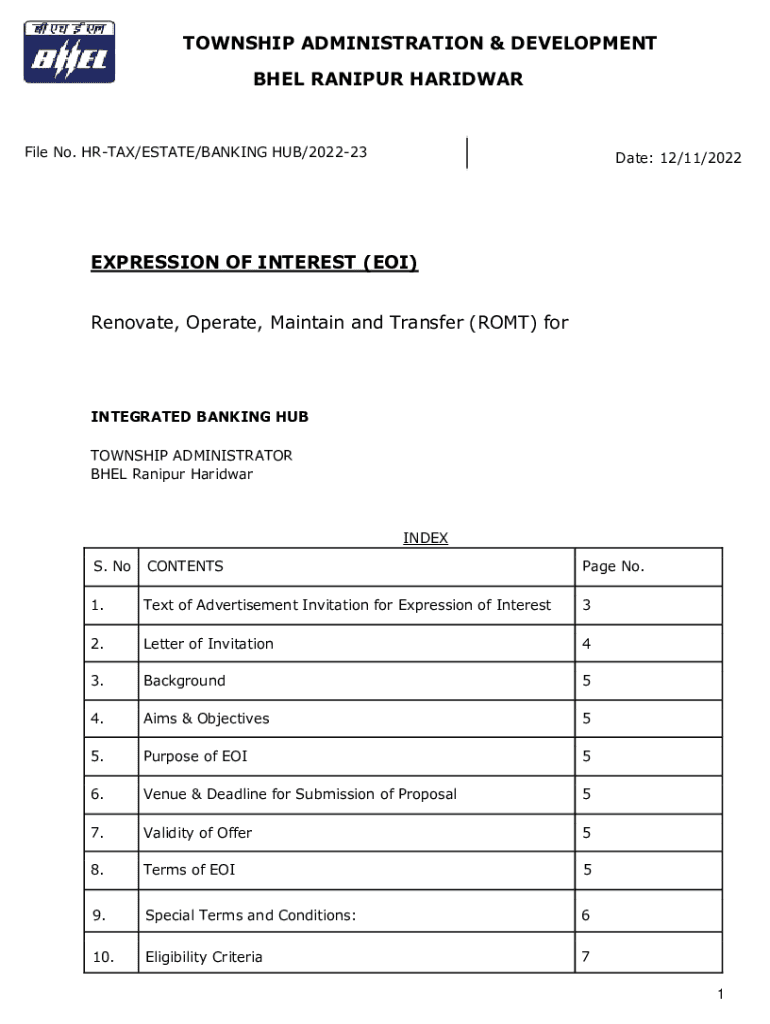 बी एच ई एल
BHEL

TOWNSHIP ADMINISTRATION & DEVELOPMENT
BHEL RANIPUR HARIDWAR

File No. HR-TAX/ESTATE/BANKING HUB/2022-23

Date: 12/11/2022

EXPRESSION OF INTEREST (EOI)

Renovate, Operate, Maintain and Transfer (ROMT) for

INTEGRATED BANKING HUB

TOWNSHIP ADMINISTRATOR
BHEL Ranipur Haridwar

INDEX

| S. No | CONTENTS | Page No. |
|---|---|---|
| 1. | Text of Advertisement Invitation for Expression of Interest | 3 |
| 2. | Letter of Invitation | 4 |
| 3. | Background | 5 |
| 4. | Aims & Objectives | 5 |
| 5. | Purpose of EOI | 5 |
| 6. | Venue & Deadline for Submission of Proposal | 5 |
| 7. | Validity of Offer | 5 |
| 8. | Terms of EOI | 5 |
| 9. | Special Terms and Conditions: | 6 |
| 10. | Eligibility Criteria | 7 |

1